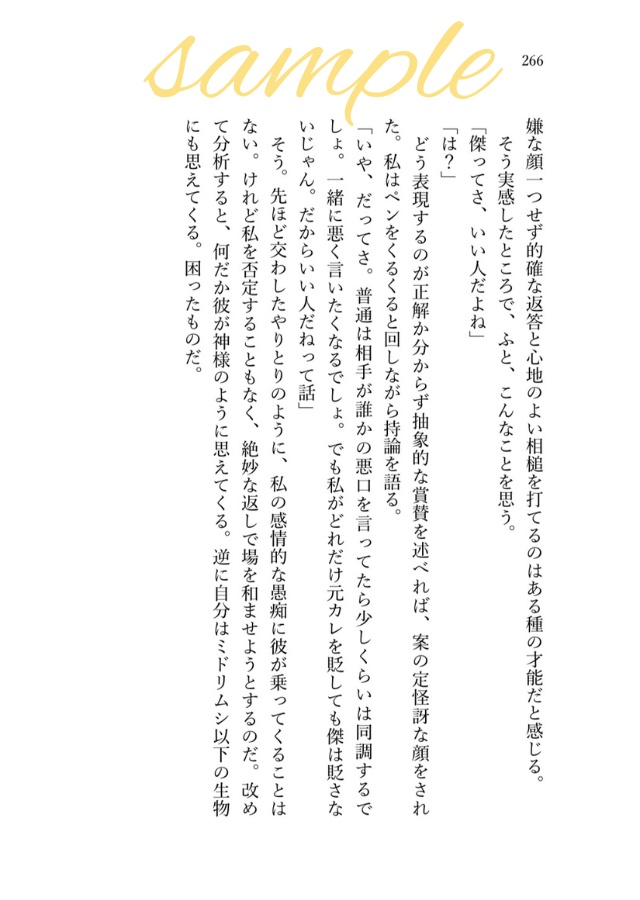 sample

266

嫌な顔一つせず的確な返答と心地のよい相槌を打てるのはある種の才能だと感じる。

そう実感したところで、ふと、こんなことを思う。

「傑ってさ、いい人だよね」

「は？」

どう表現するのが正解か分からず抽象的な賞賛を述べれば、案の定怪訝な顔をされた。私はペンをくるくると回しながら持論を語る。

「いや、だってさ。普通は相手が誰かの悪口を言ってたら少しくらいは同調するでしょ。一緒に悪く言いたくなるでしょ。でも私がどれだけ元カレを貶しても傑は貶さないじゃん。だからいい人だねって話」

そう。先ほど交わしたやりとりのように、私の感情的な愚痴に彼が乗ってくることはない。けれど私を否定することもなく、絶妙な返しで場を和ませようとするのだ。改めて分析すると、何だか彼が神様のように思えてくる。逆に自分はミドリムシ以下の生物にも思えてくる。困ったものだ。